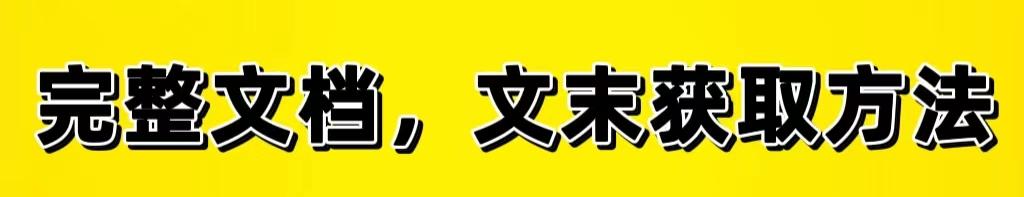 完整文档，文末获取方法